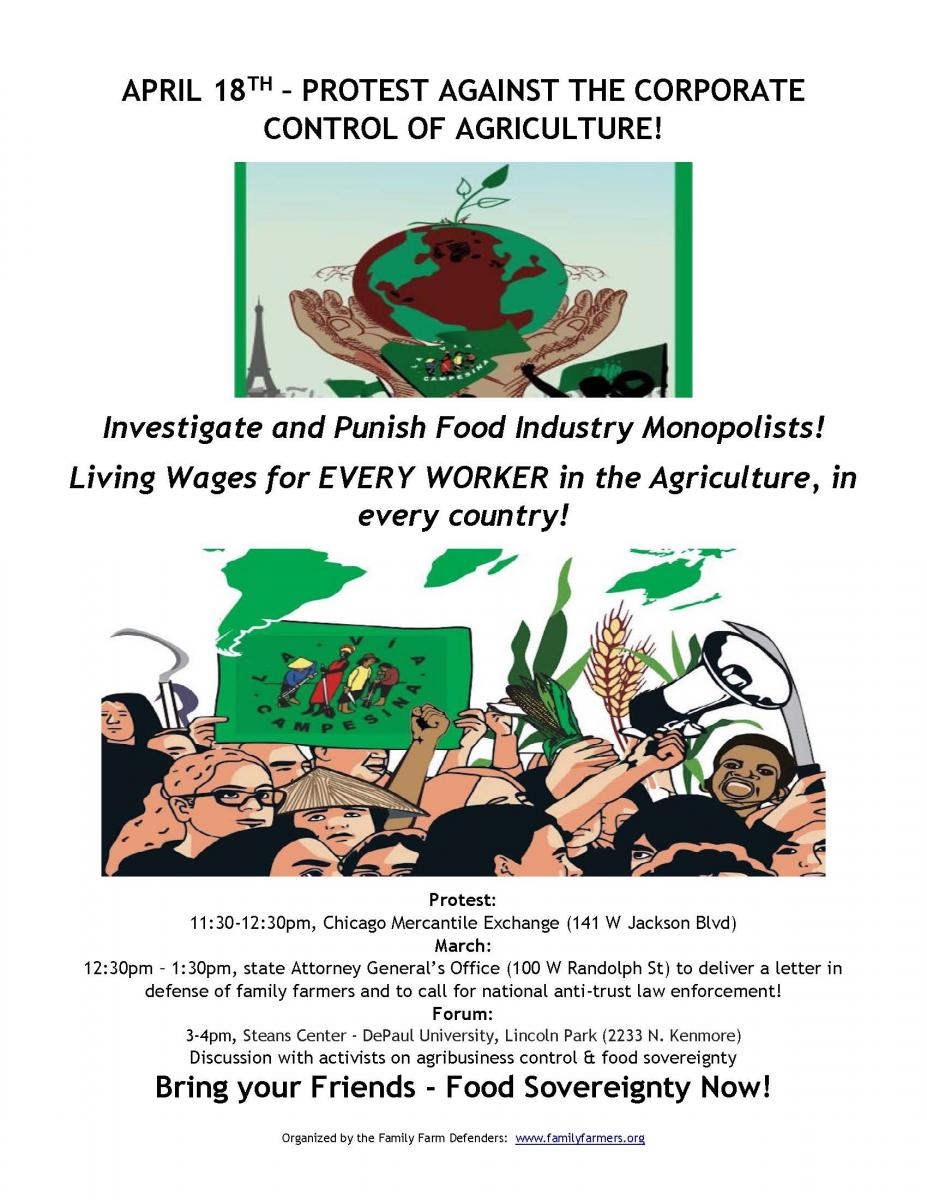 APRIL 18$^{TH}$ – PROTEST AGAINST THE CORPORATE CONTROL OF AGRICULTURE!

LA VIA CAMPESINA

Investigate and Punish Food Industry Monopolists!

Living Wages for EVERY WORKER in the Agriculture, in every country!

LA VIA CAMPESINA

Protest:
11:30-12:30pm, Chicago Mercantile Exchange (141 W Jackson Blvd)
March:
12:30pm – 1:30pm, state Attorney General's Office (100 W Randolph St) to deliver a letter in defense of family farmers and to call for national anti-trust law enforcement!
Forum:
3-4pm, Steans Center - DePaul University, Lincoln Park (2233 N. Kenmore)
Discussion with activists on agribusiness control & food sovereignty

Bring your Friends - Food Sovereignty Now!

Organized by the Family Farm Defenders: www.familyfarmers.org